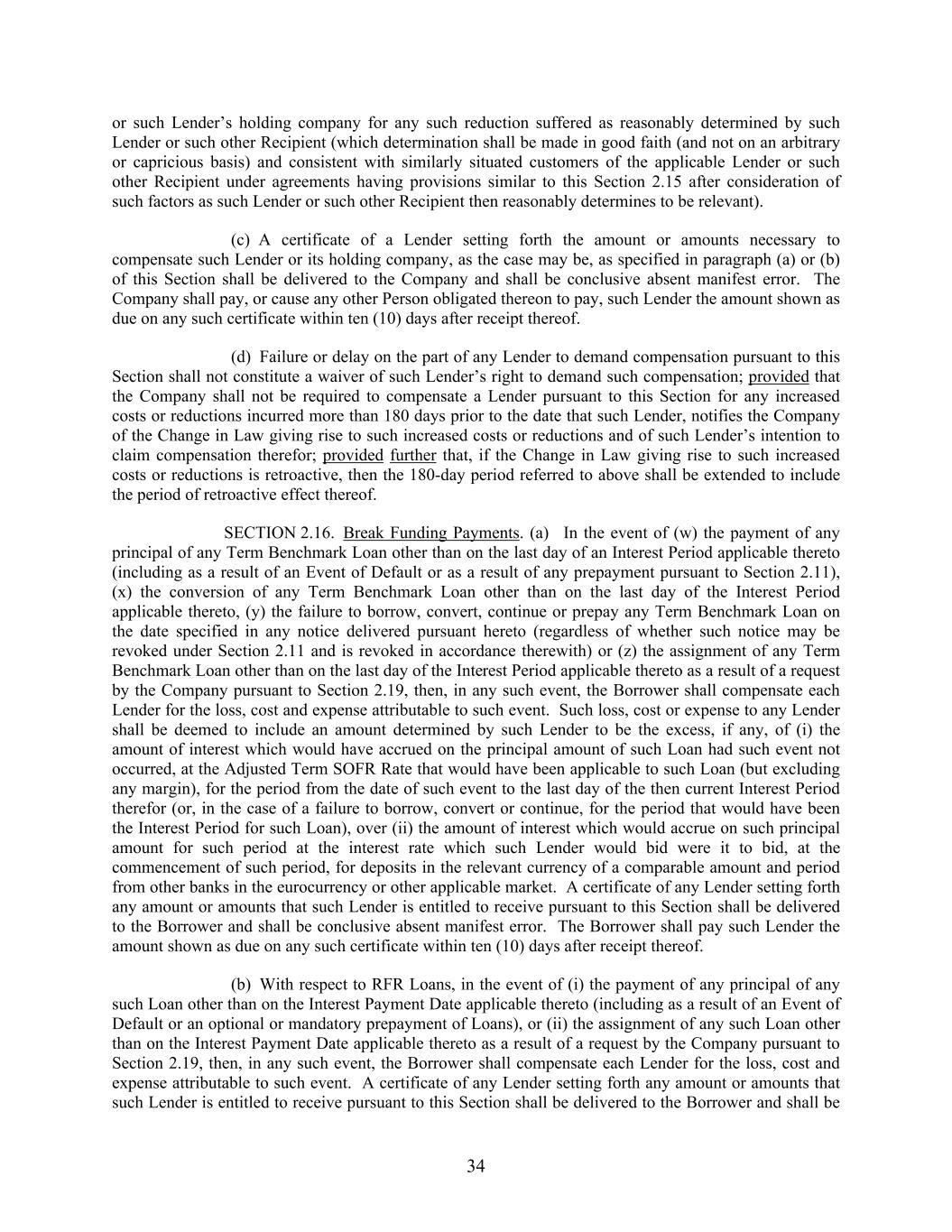 or such Lender's holding company for any such reduction suffered as reasonably determined by such Lender or such other Recipient (which determination shall be made in good faith (and not on an arbitrary or capricious basis) and consistent with similarly situated customers of the applicable Lender or such other Recipient under agreements having provisions similar to this Section 2.15 after consideration of such factors as such Lender or such other Recipient then reasonably determines to be relevant).

(c) A certificate of a Lender setting forth the amount or amounts necessary to compensate such Lender or its holding company, as the case may be, as specified in paragraph (a) or (b) of this Section shall be delivered to the Company and shall be conclusive absent manifest error. The Company shall pay, or cause any other Person obligated thereon to pay, such Lender the amount shown as due on any such certificate within ten (10) days after receipt thereof.

(d) Failure or delay on the part of any Lender to demand compensation pursuant to this Section shall not constitute a waiver of such Lender's right to demand such compensation; provided that the Company shall not be required to compensate a Lender pursuant to this Section for any increased costs or reductions incurred more than 180 days prior to the date that such Lender, notifies the Company of the Change in Law giving rise to such increased costs or reductions and of such Lender's intention to claim compensation therefor; provided further that, if the Change in Law giving rise to such increased costs or reductions is retroactive, then the 180-day period referred to above shall be extended to include the period of retroactive effect thereof.

SECTION 2.16. Break Funding Payments. (a) In the event of (w) the payment of any principal of any Term Benchmark Loan other than on the last day of an Interest Period applicable thereto (including as a result of an Event of Default or as a result of any prepayment pursuant to Section 2.11), (x) the conversion of any Term Benchmark Loan other than on the last day of the Interest Period applicable thereto, (y) the failure to borrow, convert, continue or prepay any Term Benchmark Loan on the date specified in any notice delivered pursuant hereto (regardless of whether such notice may be revoked under Section 2.11 and is revoked in accordance therewith) or (z) the assignment of any Term Benchmark Loan other than on the last day of the Interest Period applicable thereto as a result of a request by the Company pursuant to Section 2.19, then, in any such event, the Borrower shall compensate each Lender for the loss, cost and expense attributable to such event. Such loss, cost or expense to any Lender shall be deemed to include an amount determined by such Lender to be the excess, if any, of (i) the amount of interest which would have accrued on the principal amount of such Loan had such event not occurred, at the Adjusted Term SOFR Rate that would have been applicable to such Loan (but excluding any margin), for the period from the date of such event to the last day of the then current Interest Period therefor (or, in the case of a failure to borrow, convert or continue, for the period that would have been the Interest Period for such Loan), over (ii) the amount of interest which would accrue on such principal amount for such period at the interest rate which such Lender would bid were it to bid, at the commencement of such period, for deposits in the relevant currency of a comparable amount and period from other banks in the eurocurrency or other applicable market. A certificate of any Lender setting forth any amount or amounts that such Lender is entitled to receive pursuant to this Section shall be delivered to the Borrower and shall be conclusive absent manifest error. The Borrower shall pay such Lender the amount shown as due on any such certificate within ten (10) days after receipt thereof.

(b) With respect to RFR Loans, in the event of (i) the payment of any principal of any such Loan other than on the Interest Payment Date applicable thereto (including as a result of an Event of Default or an optional or mandatory prepayment of Loans), or (ii) the assignment of any such Loan other than on the Interest Payment Date applicable thereto as a result of a request by the Company pursuant to Section 2.19, then, in any such event, the Borrower shall compensate each Lender for the loss, cost and expense attributable to such event. A certificate of any Lender setting forth any amount or amounts that such Lender is entitled to receive pursuant to this Section shall be delivered to the Borrower and shall be

34